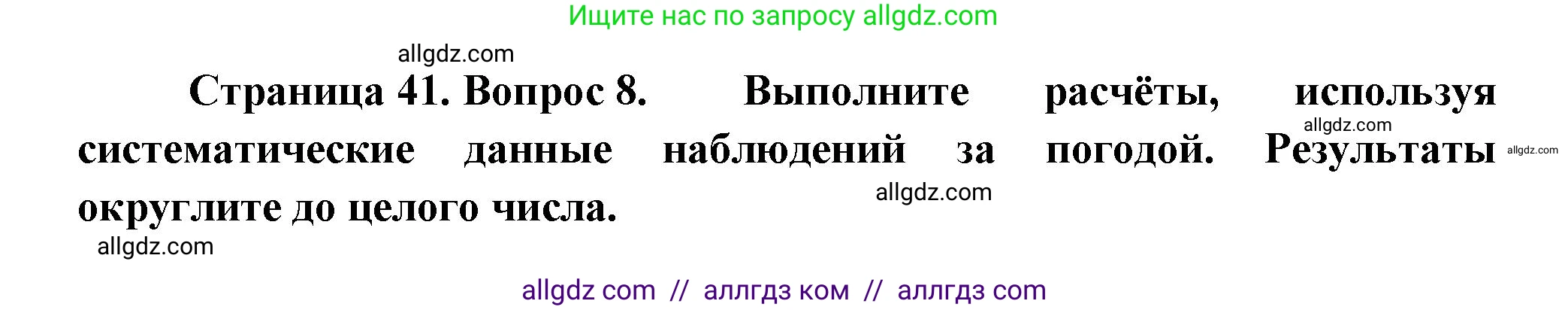 Ищите нас по запросу allgdz.com

allgdz.com

Страница 41. Вопрос 8. Выполните расчёты, используя систематические данные наблюдений за погодой. Результаты округлите до целого числа.

allgdz.com

allgdz.com

allgdz.com

allgdz.com

allgdz com // аллгдз ком // аллгдз com